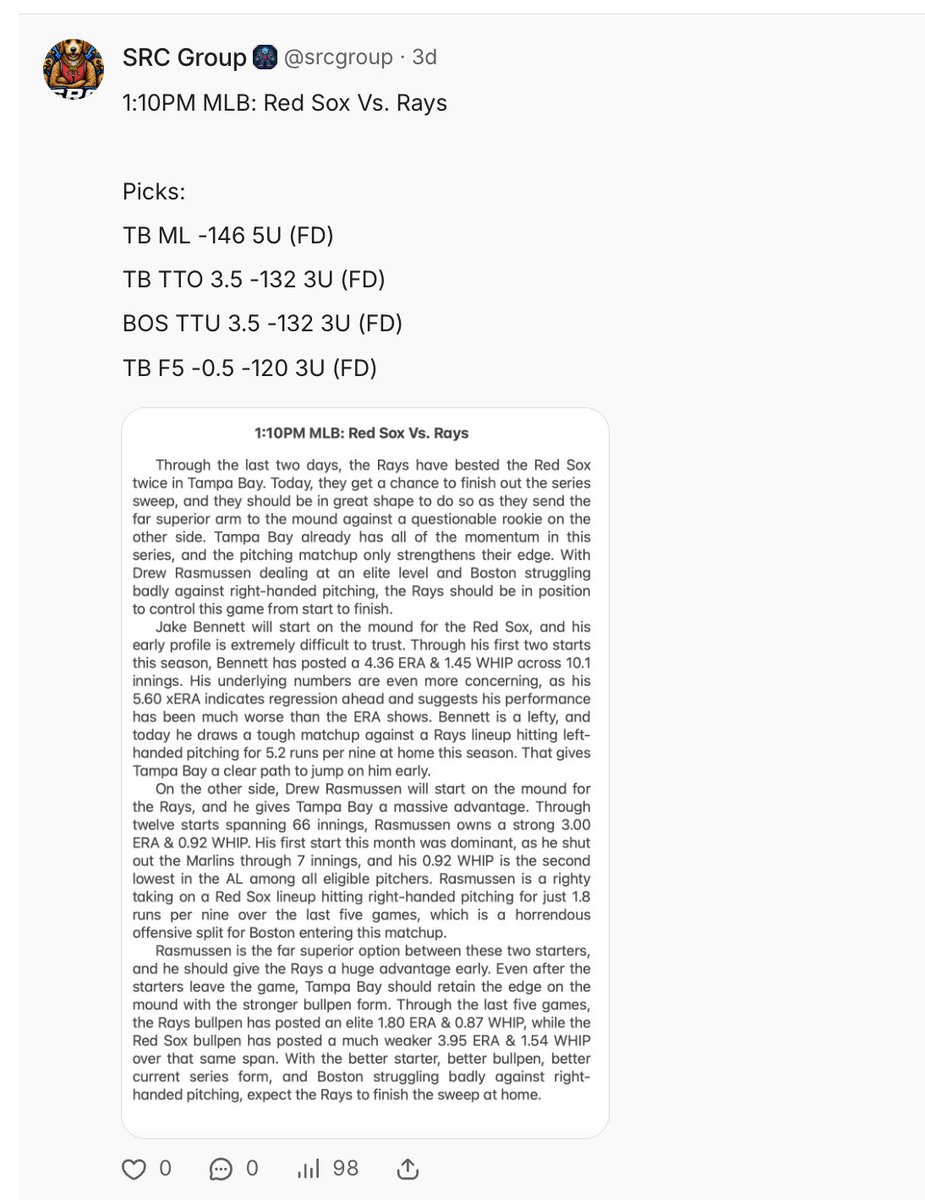 SRC Group @srcgroup · 3d

1:10PM MLB: Red Sox Vs. Rays

Picks:

TB ML -146 5U (FD)

TB TTO 3.5 -132 3U (FD)

BOS TTU 3.5 -132 3U (FD)

TB F5 -0.5 -120 3U (FD)

1:10PM MLB: Red Sox Vs. Rays

Through the last two days, the Rays have bested the Red Sox twice in Tampa Bay. Today, they get a chance to finish out the series sweep, and they should be in great shape to do so as they send the far superior arm to the mound against a questionable rookie on the other side. Tampa Bay already has all of the momentum in this series, and the pitching matchup only strengthens their edge. With Drew Rasmussen dealing at an elite level and Boston struggling badly against right-handed pitching, the Rays should be in position to control this game from start to finish.

Jake Bennett will start on the mound for the Red Sox, and his early profile is extremely difficult to trust. Through his first two starts this season, Bennett has posted a 4.36 ERA & 1.45 WHIP across 10.1 innings. His underlying numbers are even more concerning, as his 5.60 xERA indicates regression ahead and suggests his performance has been much worse than the ERA shows. Bennett is a lefty, and today he draws a tough matchup against a Rays lineup hitting left-handed pitching for 5.2 runs per nine at home this season. That gives Tampa Bay a clear path to jump on him early.

On the other side, Drew Rasmussen will start on the mound for the Rays, and he gives Tampa Bay a massive advantage. Through twelve starts spanning 66 innings, Rasmussen owns a strong 3.00 ERA & 0.92 WHIP. His first start this month was dominant, as he shut out the Marlins through 7 innings, and his 0.92 WHIP is the second lowest in the AL among all eligible pitchers. Rasmussen is a righty taking on a Red Sox lineup hitting right-handed pitching for just 1.8 runs per nine over the last five games, which is a horrendous offensive split for Boston entering this matchup.

Rasmussen is the far superior option between these two starters, and he should give the Rays a huge advantage early. Even after the starters leave the game, Tampa Bay should retain the edge on the mound with the stronger bullpen form. Through the last five games, the Rays bullpen has posted an elite 1.80 ERA & 0.87 WHIP, while the Red Sox bullpen has posted a much weaker 3.95 ERA & 1.54 WHIP over that same span. With the better starter, better bullpen, better current series form, and Boston struggling badly against right-handed pitching, expect the Rays to finish the sweep at home.

0 0 98